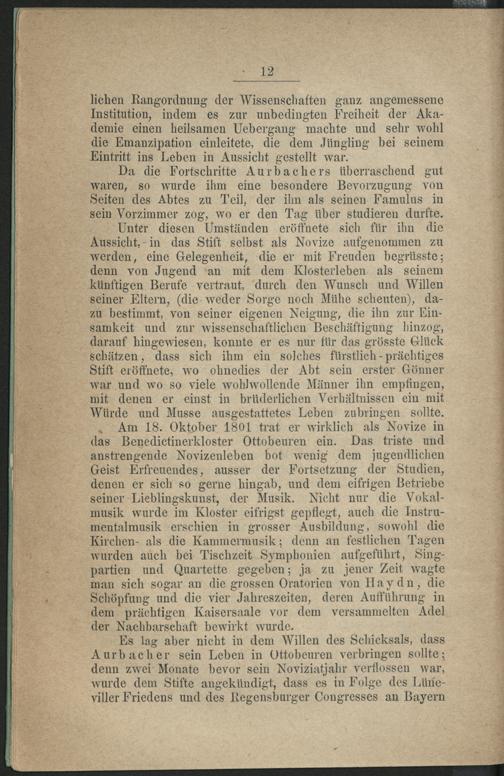 12

lichen Rangordnung der Wissenschaften ganz angemessene Institution, indem es zur unbedingten Freiheit der Akademie einen heilsamen Uebergang machte und sehr wohl die Emanzipation einleitete, die dem Jüngling bei seinem Eintritt ins Leben in Aussicht gestellt war.

Da die Fortschritte Aurbachers überraschend gut waren, so wurde ihm eine besondere Bevorzugung von Seiten des Abtes zu Teil, der ihn als seinen Famulus in sein Vorzimmer zog, wo er den Tag über studieren durfte.

Unter diesen Umständen eröffnete sich für ihn die Aussicht, in das Stift selbst als Novize aufgenommen zu werden, eine Gelegenheit, die er mit Freuden begrüsste; denn von Jugend an mit dem Klosterleben als seinem künftigen Berufe vertraut, durch den Wunsch und Willen seiner Eltern, (die weder Sorge noch Mühe scheuten), dazu bestimmt, von seiner eigenen Neigung, die ihn zur Einsamkeit und zur wissenschaftlichen Beschäftigung hinzog, darauf hingewiesen, konnte er es nur für das grösste Glück schätzen, dass sich ihm ein solches fürstlich-prächtiges Stift eröffnete, wo ohnedies der Abt sein erster Gönner war und wo so viele wohlwollende Männer ihn empfingen, mit denen er einst in brüderlichen Verhältnissen ein mit Würde und Musse ausgestattetes Leben zubringen sollte.

Am 18. Oktober 1801 trat er wirklich als Novize in das Benedictinerkloster Ottobeuren ein. Das triste und anstrengende Novizenleben bot wenig dem jugendlichen Geist Erfreuendes, ausser der Fortsetzung der Studien, denen er sich so gerne hingab, und dem eifrigen Betriebe seiner Lieblingskunst, der Musik. Nicht nur die Vokalmusik wurde im Kloster eifrigst gepflegt, auch die Instrumentalmusik erschien in grosser Ausbildung, sowohl die Kirchen- als die Kammermusik; denn an festlichen Tagen wurden auch bei Tischzeit Symphonien aufgeführt, Singpartien und Quartette gegeben; ja zu jener Zeit wagte man sich sogar an die grossen Oratorien von Haydn, die Schöpfung und die vier Jahreszeiten, deren Aufführung in dem prächtigen Kaisersaale vor dem versammelten Adel der Nachbarschaft bewirkt wurde.

Es lag aber nicht in dem Willen des Schicksals, dass Aurbacher sein Leben in Ottobeuren verbringen sollte; denn zwei Monate bevor sein Noviziatjahr verflossen war, wurde dem Stifte angekündigt, dass es in Folge des Lüneviller Friedens und des Regensburger Congresses an Bayern